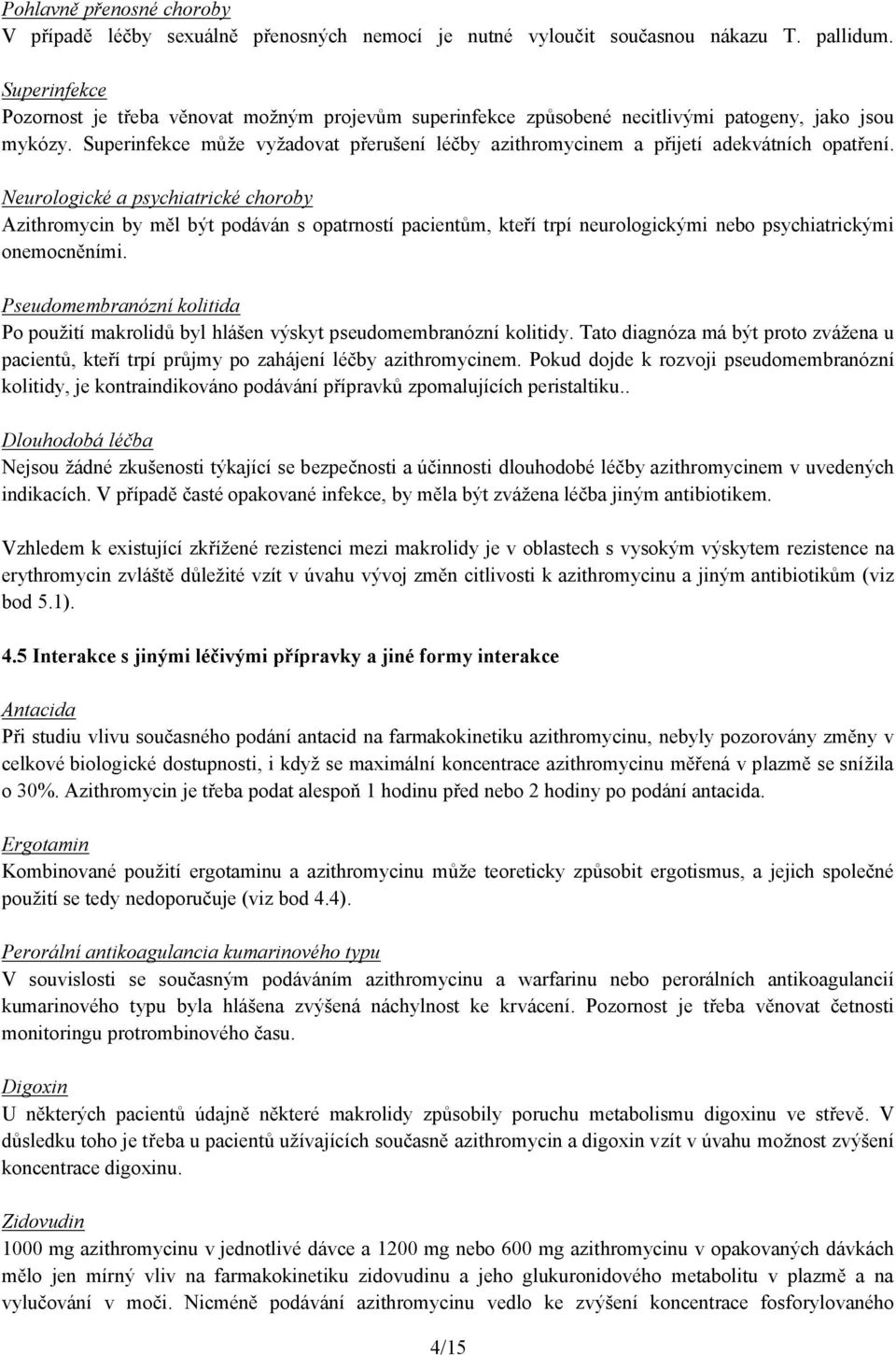 Pohlavně přenosné choroby
V případě léčby sexuálně přenosných nemocí je nutné vyloučit současnou nákazu T. pallidum.

Superinfekce
Pozornost je třeba věnovat možným projevům superinfekce způsobené necitlivými patogeny, jako jsou mykózy. Superinfekce může vyžadovat přerušení léčby azithromycinem a přijetí adekvátních opatření.

Neurologické a psychiatrické choroby
Azithromycin by měl být podáván s opatrností pacientům, kteří trpí neurologickými nebo psychiatrickými onemocněními.

Pseudomembranózní kolitida
Po použití makrolidů byl hlášen výskyt pseudomembranózní kolitidy. Tato diagnóza má být proto zvážena u pacientů, kteří trpí průjmy po zahájení léčby azithromycinem. Pokud dojde k rozvoji pseudomembranózní kolitidy, je kontraindikováno podávání přípravků zpomalujících peristaltiku..

Dlouhodobá léčba
Nejsou žádné zkušenosti týkající se bezpečnosti a účinnosti dlouhodobé léčby azithromycinem v uvedených indikacích. V případě časté opakované infekce, by měla být zvážena léčba jiným antibiotikem.

Vzhledem k existující zkřížené rezistenci mezi makrolidy je v oblastech s vysokým výskytem rezistence na erythromycin zvláště důležité vzít v úvahu vývoj změn citlivosti k azithromycinu a jiným antibiotikům (viz bod 5.1).

4.5 Interakce s jinými léčivými přípravky a jiné formy interakce

Antacida
Při studiu vlivu současného podání antacid na farmakokinetiku azithromycinu, nebyly pozorovány změny v celkové biologické dostupnosti, i když se maximální koncentrace azithromycinu měřená v plazmě se snížila o 30%. Azithromycin je třeba podat alespoň 1 hodinu před nebo 2 hodiny po podání antacida.

Ergotamin
Kombinované použití ergotaminu a azithromycinu může teoreticky způsobit ergotismus, a jejich společné použití se tedy nedoporučuje (viz bod 4.4).

Perorální antikoagulancia kumarinového typu
V souvislosti se současným podáváním azithromycinu a warfarinu nebo perorálních antikoagulancií kumarinového typu byla hlášena zvýšená náchylnost ke krvácení. Pozornost je třeba věnovat četnosti monitoringu protrombinového času.

Digoxin
U některých pacientů údajně některé makrolidy způsobily poruchu metabolismu digoxinu ve střevě. V důsledku toho je třeba u pacientů užívajících současně azithromycin a digoxin vzít v úvahu možnost zvýšení koncentrace digoxinu.

Zidovudin
1000 mg azithromycinu v jednotlivé dávce a 1200 mg nebo 600 mg azithromycinu v opakovaných dávkách mělo jen mírný vliv na farmakokinetiku zidovudinu a jeho glukuronidového metabolitu v plazmě a na vylučování v moči. Nicméně podávání azithromycinu vedlo ke zvýšení koncentrace fosforylovaného

4/15